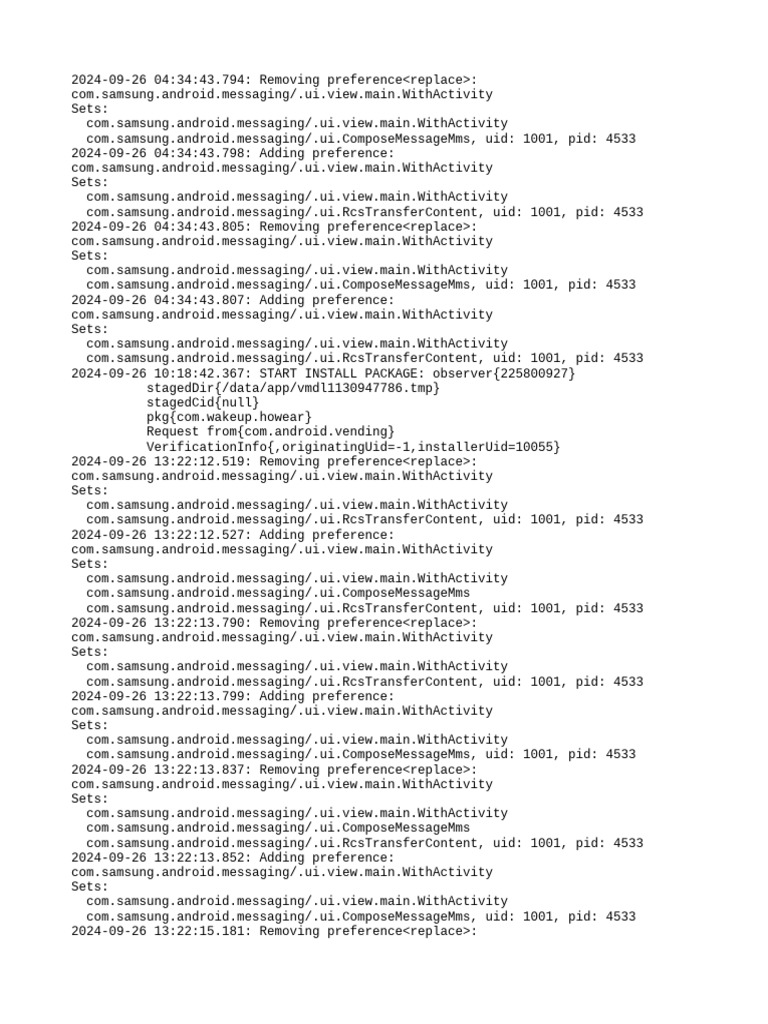 2024-09-26 04:34:43.794: Removing preference<replace>:
com.samsung.android.messaging/.ui.view.main.WithActivity
Sets:
  com.samsung.android.messaging/.ui.view.main.WithActivity
  com.samsung.android.messaging/.ui.ComposeMessageMms, uid: 1001, pid: 4533
2024-09-26 04:34:43.798: Adding preference:
com.samsung.android.messaging/.ui.view.main.WithActivity
Sets:
  com.samsung.android.messaging/.ui.view.main.WithActivity
  com.samsung.android.messaging/.ui.RcsTransferContent, uid: 1001, pid: 4533
2024-09-26 04:34:43.805: Removing preference<replace>:
com.samsung.android.messaging/.ui.view.main.WithActivity
Sets:
  com.samsung.android.messaging/.ui.view.main.WithActivity
  com.samsung.android.messaging/.ui.ComposeMessageMms, uid: 1001, pid: 4533
2024-09-26 04:34:43.807: Adding preference:
com.samsung.android.messaging/.ui.view.main.WithActivity
Sets:
  com.samsung.android.messaging/.ui.view.main.WithActivity
  com.samsung.android.messaging/.ui.RcsTransferContent, uid: 1001, pid: 4533
2024-09-26 10:18:42.367: START INSTALL PACKAGE: observer{225800927}
          stagedDir{/data/app/vmdl1130947786.tmp}
          stagedCid{null}
          pkg{com.wakeup.howear}
          Request from{com.android.vending}
          VerificationInfo{,originatingUid=-1,installerUid=10055}
2024-09-26 13:22:12.519: Removing preference<replace>:
com.samsung.android.messaging/.ui.view.main.WithActivity
Sets:
  com.samsung.android.messaging/.ui.view.main.WithActivity
  com.samsung.android.messaging/.ui.RcsTransferContent, uid: 1001, pid: 4533
2024-09-26 13:22:12.527: Adding preference:
com.samsung.android.messaging/.ui.view.main.WithActivity
Sets:
  com.samsung.android.messaging/.ui.view.main.WithActivity
  com.samsung.android.messaging/.ui.ComposeMessageMms
  com.samsung.android.messaging/.ui.RcsTransferContent, uid: 1001, pid: 4533
2024-09-26 13:22:13.790: Removing preference<replace>:
com.samsung.android.messaging/.ui.view.main.WithActivity
Sets:
  com.samsung.android.messaging/.ui.view.main.WithActivity
  com.samsung.android.messaging/.ui.RcsTransferContent, uid: 1001, pid: 4533
2024-09-26 13:22:13.799: Adding preference:
com.samsung.android.messaging/.ui.view.main.WithActivity
Sets:
  com.samsung.android.messaging/.ui.view.main.WithActivity
  com.samsung.android.messaging/.ui.ComposeMessageMms, uid: 1001, pid: 4533
2024-09-26 13:22:13.837: Removing preference<replace>:
com.samsung.android.messaging/.ui.view.main.WithActivity
Sets:
  com.samsung.android.messaging/.ui.view.main.WithActivity
  com.samsung.android.messaging/.ui.ComposeMessageMms
  com.samsung.android.messaging/.ui.RcsTransferContent, uid: 1001, pid: 4533
2024-09-26 13:22:13.852: Adding preference:
com.samsung.android.messaging/.ui.view.main.WithActivity
Sets:
  com.samsung.android.messaging/.ui.view.main.WithActivity
  com.samsung.android.messaging/.ui.ComposeMessageMms, uid: 1001, pid: 4533
2024-09-26 13:22:15.181: Removing preference<replace>: